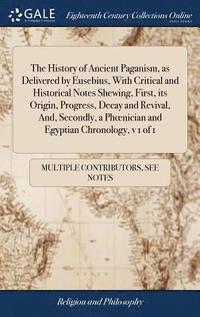 GALE

Eighteenth Century Collections Online

The History of Ancient Paganism, as Delivered by Eusebius, With Critical and Historical Notes Shewing, First, its Origin, Progress, Decay and Revival, And, Secondly, a Phœnician and Egyptian Chronology, v 1 of 1

MULTIPLE CONTRIBUTORS, SEE NOTES

Religion and Philosophy